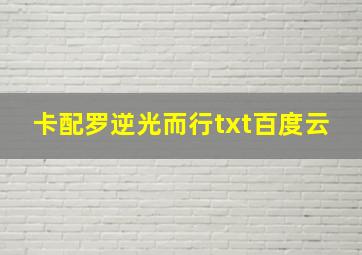 卡配罗逆光而行txt百度云